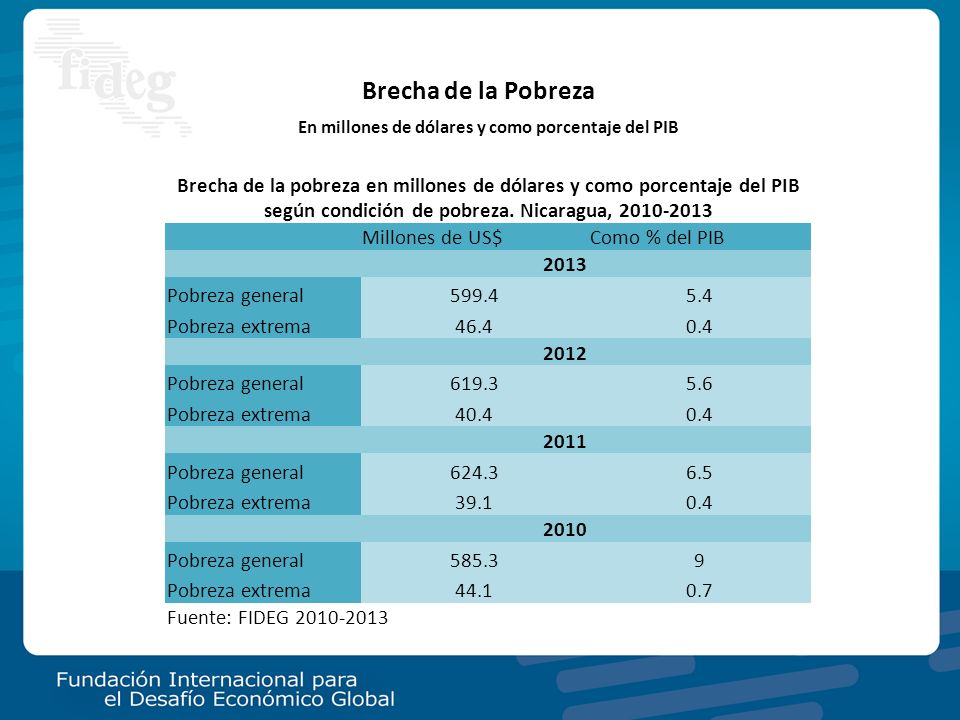 fideg

Brecha de la Pobreza

En millones de dólares y como porcentaje del PIB

Brecha de la pobreza en millones de dólares y como porcentaje del PIB según condición de pobreza. Nicaragua, 2010-2013

| | Millones de US$ | Como % del PIB |
|---|---|---|
| | 2013 | |
| Pobreza general | 599.4 | 5.4 |
| Pobreza extrema | 46.4 | 0.4 |
| | 2012 | |
| Pobreza general | 619.3 | 5.6 |
| Pobreza extrema | 40.4 | 0.4 |
| | 2011 | |
| Pobreza general | 624.3 | 6.5 |
| Pobreza extrema | 39.1 | 0.4 |
| | 2010 | |
| Pobreza general | 585.3 | 9 |
| Pobreza extrema | 44.1 | 0.7 |

Fuente: FIDEG 2010-2013

Fundación Internacional para el Desafío Económico Global